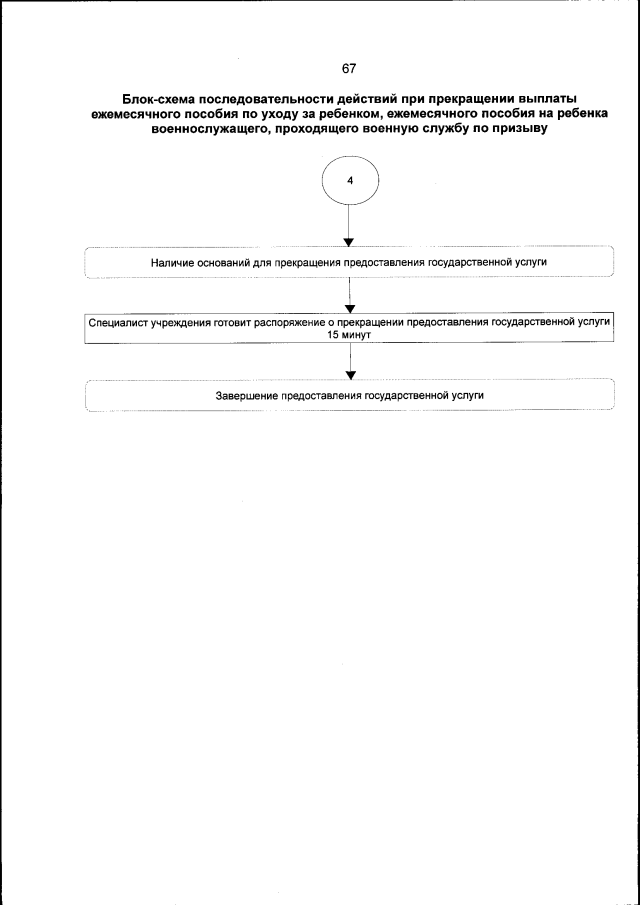 67

Блок-схема последовательности действий при прекращении выплаты ежемесячного пособия по уходу за ребенком, ежемесячного пособия на ребенка военнослужащего, проходящего военную службу по призыву

4

Наличие оснований для прекращения предоставления государственной услуги

Специалист учреждения готовит распоряжение о прекращении предоставления государственной услуги 15 минут

Завершение предоставления государственной услуги